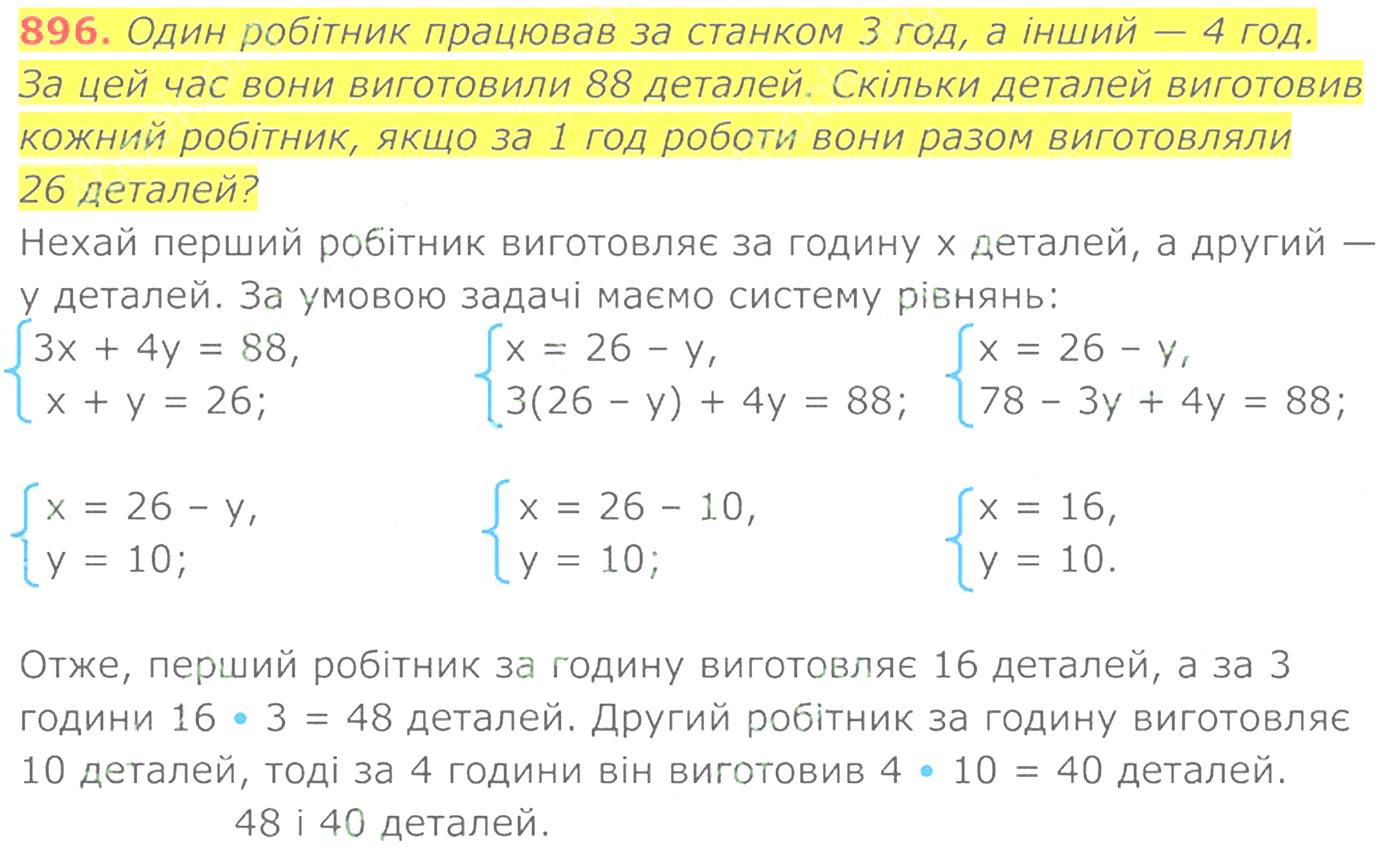 896. Один робітник працював за станком 3 год, а інший — 4 год. За цей час вони виготовили 88 деталей. Скільки деталей виготовив кожний робітник, якщо за 1 год роботи вони разом виготовляли 26 деталей?

Нехай перший робітник виготовляє за годину x деталей, а другий — y деталей. За умовою задачі маємо систему рівнянь:

$\begin{cases} 3x + 4y = 88, \\ x + y = 26; \end{cases}$ $\begin{cases} x = 26 - y, \\ 3(26 - y) + 4y = 88; \end{cases}$ $\begin{cases} x = 26 - y, \\ 78 - 3y + 4y = 88; \end{cases}$

$\begin{cases} x = 26 - y, \\ y = 10; \end{cases}$ $\begin{cases} x = 26 - 10, \\ y = 10; \end{cases}$ $\begin{cases} x = 16, \\ y = 10. \end{cases}$

Отже, перший робітник за годину виготовляє 16 деталей, а за 3 години $16 \cdot 3 = 48$ деталей. Другий робітник за годину виготовляє 10 деталей, тоді за 4 години він виготовив $4 \cdot 10 = 40$ деталей.

48 і 40 деталей.